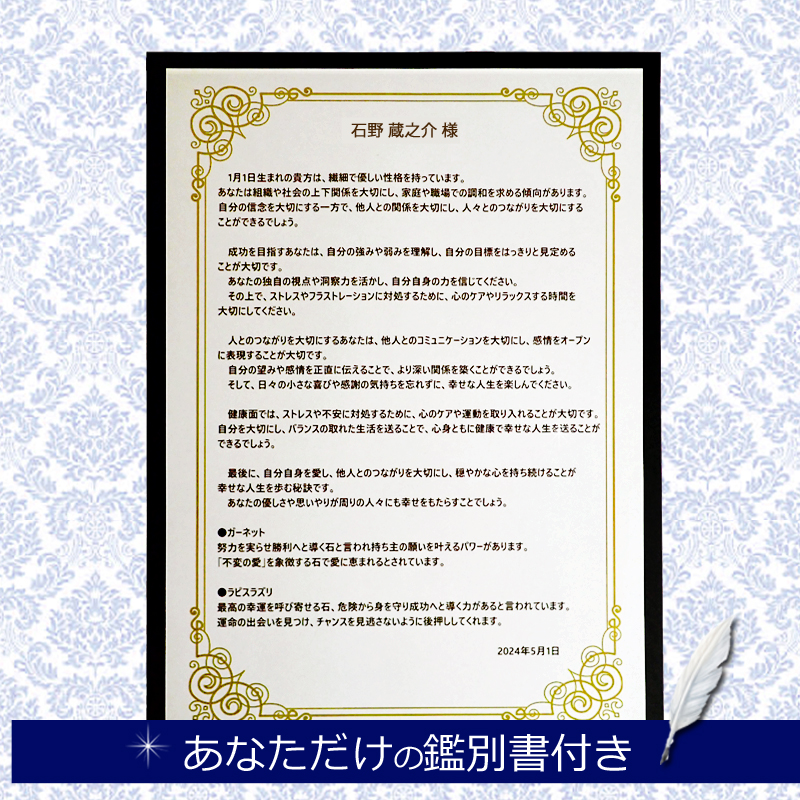 石野 蔵之介 様

1月1日生まれの貴方は、繊細で優しい性格を持っています。
あなたは組織や社会の上下関係を大切にし、家庭や職場での調和を求める傾向があります。
自分の信念を大切にする一方で、他人との関係を大切にし、人々とのつながりを大切にすることができるでしょう。

成功を目指すあなたは、自分の強みや弱みを理解し、自分の目標をはっきりと見定めることが大切です。
あなたの独自の視点や洞察力を活かし、自分自身の力を信じてください。
その上で、ストレスやフラストレーションに対処するために、心のケアやリラックスする時間を大切にしてください。

人とのつながりを大切にするあなたは、他人とのコミュニケーションを大切にし、感情をオープンに表現することが大切です。
自分の望みや感情を正直に伝えることで、より深い関係を築くことができるでしょう。
そして、日々の小さな喜びや感謝の気持ちを忘れずに、幸せな人生を楽しんでください。

健康面では、ストレスや不安に対処するために、心のケアや運動を取り入れることが大切です。
自分を大切にし、バランスの取れた生活を送ることで、心身ともに健康で幸せな人生を送ることができるでしょう。

最後に、自分自身を愛し、他人とのつながりを大切にし、穏やかな心を持ち続けることが幸せな人生を歩む秘訣です。
あなたの優しさや思いやりが周りの人々にも幸せをもたらすことでしょう。

●ガーネット
努力を実らせ勝利へと導く石と言われ持ち主の願いを叶えるパワーがあります。
「不変の愛」を象徴する石で愛に恵まれるとされています。

●ラピスラズリ
最高の幸運を呼び寄せる石、危険から身を守り成功へと導く力があると言われています。
運命の出会いを見つけ、チャンスを見逃さないように後押ししてくれます。

2024年5月1日

あなただけの鑑別書付き